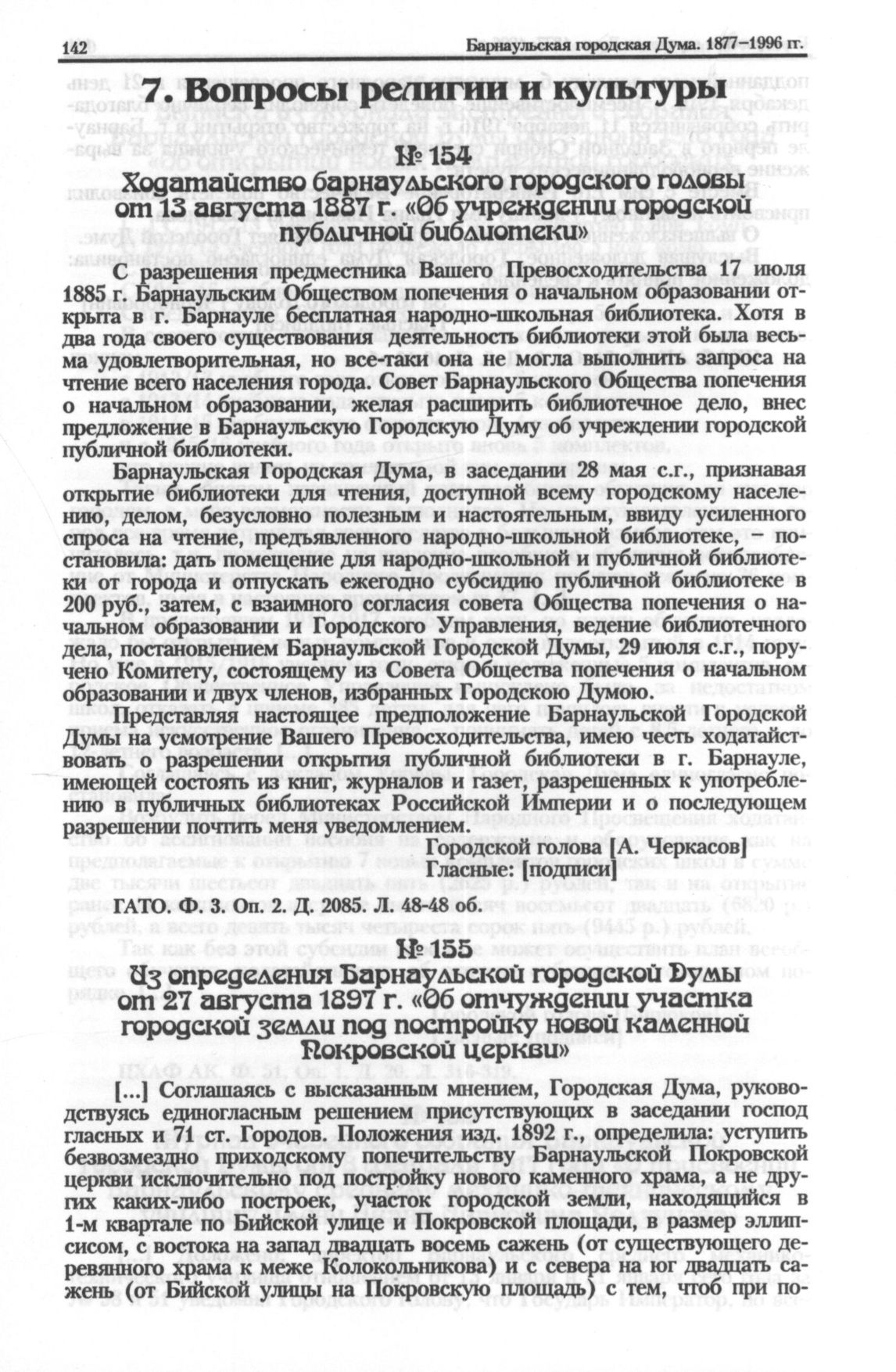 142 Барнаульская городская Дума. 1877–1996 гг.

7. Вопросы религии и культуры

№ 154

Ходатайство барнаульского городского головы от 13 августа 1887 г. «Об учреждении городской публичной библиотеки»

С разрешения предместника Вашего Превосходительства 17 июля 1885 г. Барнаульским Обществом попечения о начальном образовании открыта в г. Барнауле бесплатная народно-школьная библиотека. Хотя в два года своего существования деятельность библиотеки этой была весьма удовлетворительная, но все-таки она не могла выполнить запроса на чтение всего населения города. Совет Барнаульского Общества попечения о начальном образовании, желая расширить библиотечное дело, внес предложение в Барнаульскую Городскую Думу об учреждении городской публичной библиотеки.

Барнаульская Городская Дума, в заседании 28 мая с.г., признавая открытие библиотеки для чтения, доступной всему городскому населению, делом, безусловно полезным и настоятельным, ввиду усиленного спроса на чтение, предъявленного народно-школьной библиотеке, – постановила: дать помещение для народно-школьной и публичной библиотеки от города и отпускать ежегодно субсидию публичной библиотеке в 200 руб., затем, с взаимного согласия совета Общества попечения о начальном образовании и Городского Управления, ведение библиотечного дела, постановлением Барнаульской Городской Думы, 29 июля с.г., поручено Комитету, состоящему из Совета Общества попечения о начальном образовании и двух членов, избранных Городскою Думою.

Представляя настоящее предположение Барнаульской Городской Думы на усмотрение Вашего Превосходительства, имею честь ходатайствовать о разрешении открытия публичной библиотеки в г. Барнауле, имеющей состоять из книг, журналов и газет, разрешенных к употреблению в публичных библиотеках Российской Империи и о последующем разрешении почтить меня уведомлением.

Городской голова [А. Черкасов]
Гласные: [подписи]

ГАТО. Ф. 3. Оп. 2. Д. 2085. Л. 48-48 об.

№ 155

Из определения Барнаульской городской Думы от 27 августа 1897 г. «Об отчуждении участка городской земли под постройку новой каменной Покровской церкви»

[...] Соглашаясь с высказанным мнением, Городская Дума, руководствуясь единогласным решением присутствующих в заседании господ гласных и 71 ст. Городов. Положения изд. 1892 г., определила: уступить безвозмездно приходскому попечительству Барнаульской Покровской церкви исключительно под постройку нового каменного храма, а не других каких-либо построек, участок городской земли, находящийся в 1-м квартале по Бийской улице и Покровской площади, в размер эллипсисом, с востока на запад двадцать восемь сажень (от существующего деревянного храма к меже Колокольникова) и с севера на юг двадцать сажень (от Бийской улицы на Покровскую площадь) с тем, чтоб при по-